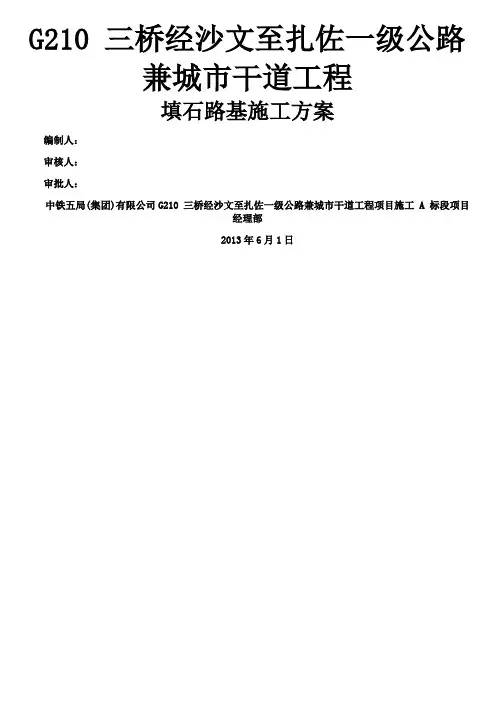 G210 三桥经沙文至扎佐一级公路兼城市干道工程

填石路基施工方案

编制人：

审核人：

审批人：

中铁五局(集团)有限公司 G210 三桥经沙文至扎佐一级公路兼城市干道工程项目施工 A 标段项目经理部

2013 年 6 月 1 日